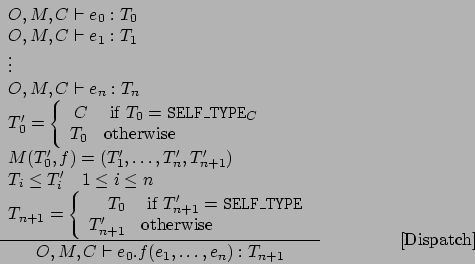 $O, M, C \vdash e_0 : T_0$
$O, M, C \vdash e_1 : T_1$
$\vdots$
$O, M, C \vdash e_n : T_n$
$T_0' = \begin{cases} C & \text{if } T_0 = \text{SELF\_TYPE}_C \\ T_0 & \text{otherwise} \end{cases}$
$M(T_0', f) = (T_1', \ldots, T_n', T_{n+1}')$
$T_i \leq T_i' \quad 1 \leq i \leq n$
$T_{n+1} = \begin{cases} T_0 & \text{if } T_{n+1}' = \text{SELF\_TYPE} \\ T_{n+1}' & \text{otherwise} \end{cases}$
$O, M, C \vdash e_0.f(e_1, \ldots, e_n) : T_{n+1}$

[Dispatch]